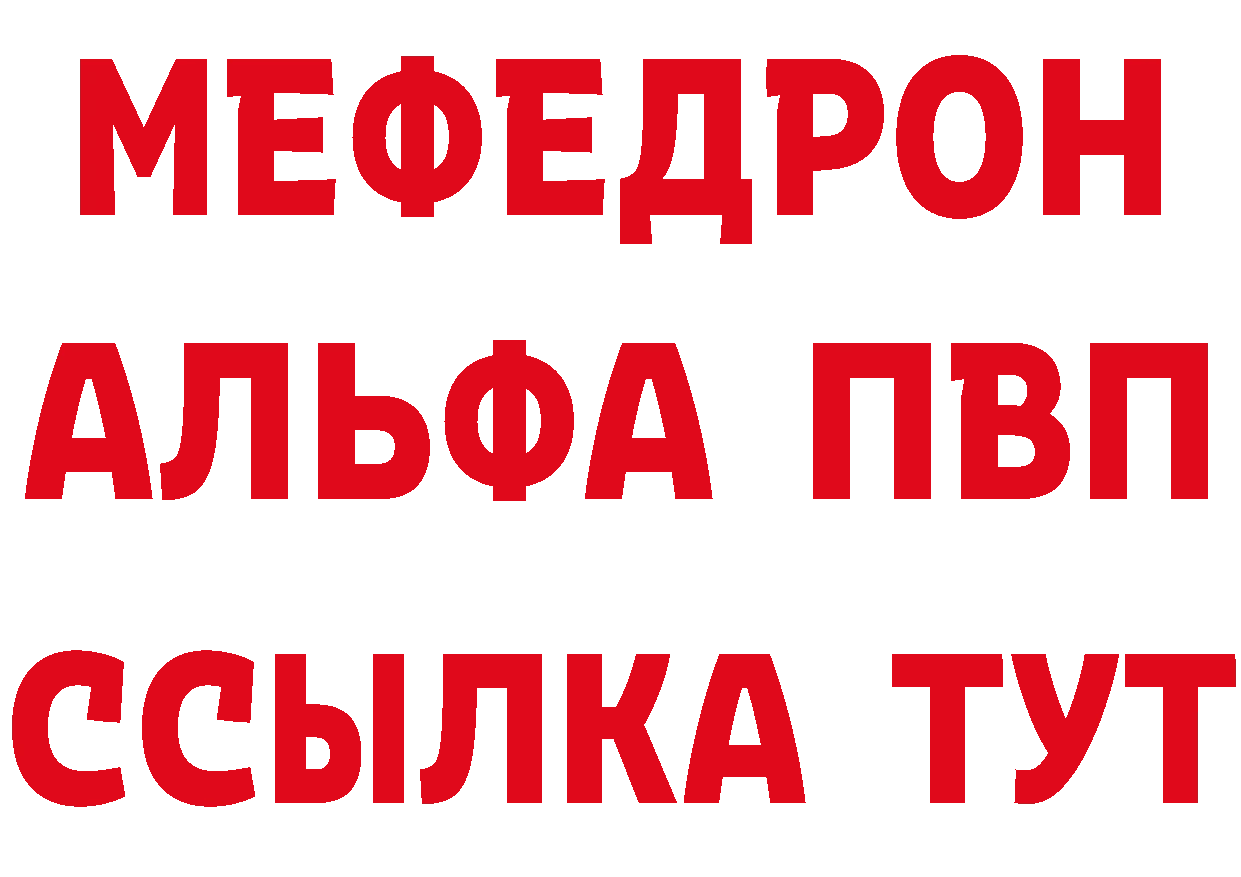 МЕФЕДРОН
АЛЬФА ПВП
ССЫЛКА ТУТ